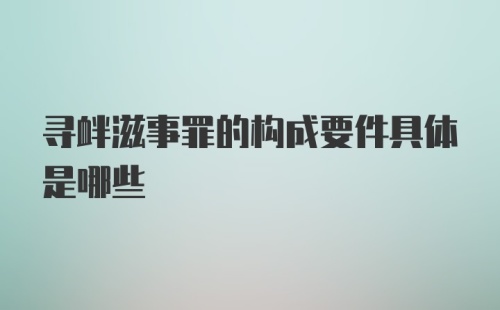 寻衅滋事罪的构成要件具体是哪些